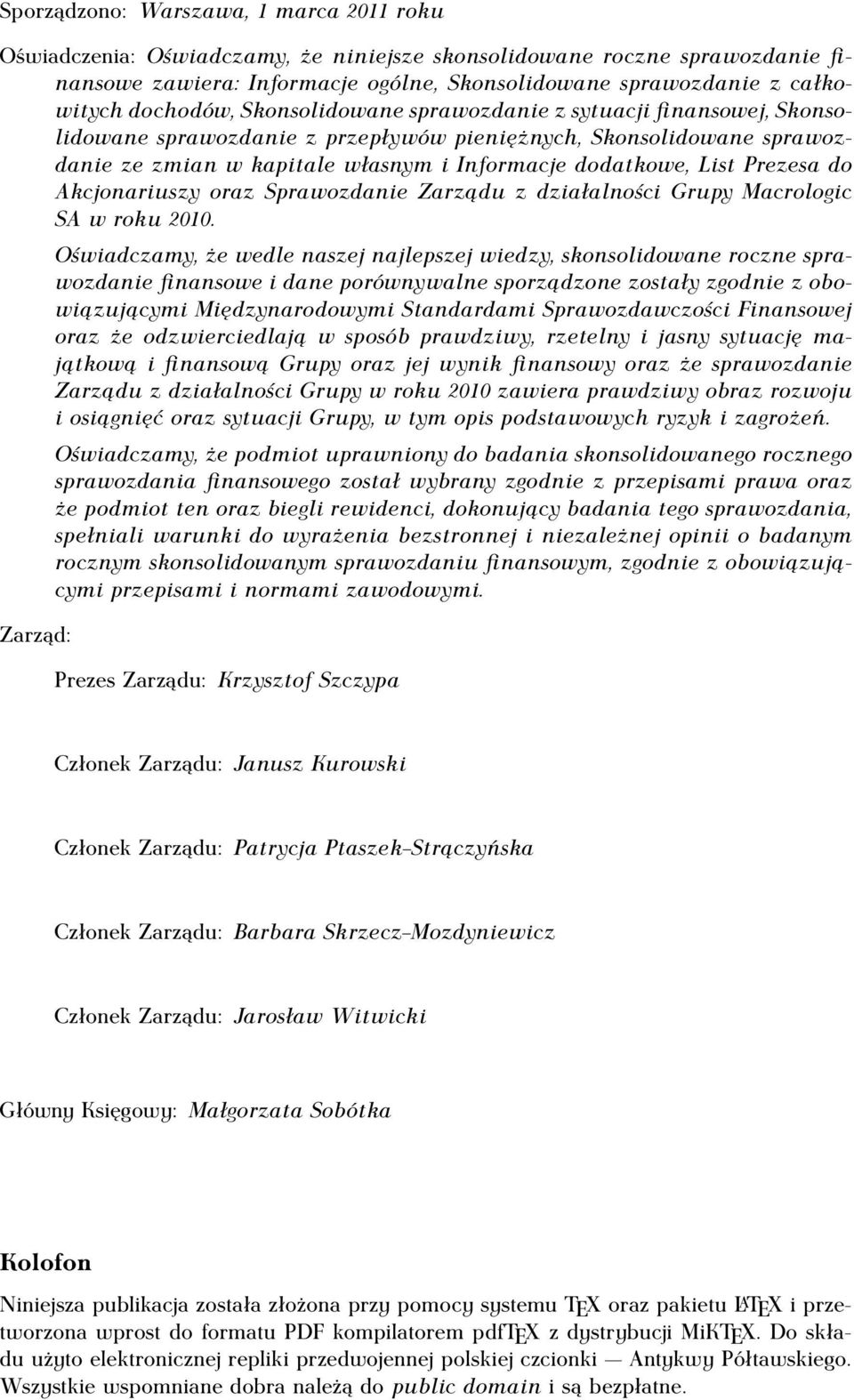 Sporządzono: Warszawa, 1 marca 2011 roku

Oświadczenia: Oświadczamy, że niniejsze skonsolidowane roczne sprawozdanie finansowe zawiera: Informacje ogólne, Skonsolidowane sprawozdanie z całkowitych dochodów, Skonsolidowane sprawozdanie z sytuacji finansowej, Skonsolidowane sprawozdanie z przepływów pieniężnych, Skonsolidowane sprawozdanie ze zmian w kapitale własnym i Informacje dodatkowe, List Prezesa do Akcjonariuszy oraz Sprawozdanie Zarządu z działalności Grupy Macrologic SA w roku 2010.

Oświadczamy, że wedle naszej najlepszej wiedzy, skonsolidowane roczne sprawozdanie finansowe i dane porównywalne sporządzone zostały zgodnie z obowiązującymi Międzynarodowymi Standardami Sprawozdawczości Finansowej oraz że odzwierciedlają w sposób prawdziwy, rzetelny i jasny sytuację majątkową i finansową Grupy oraz jej wynik finansowy oraz że sprawozdanie Zarządu z działalności Grupy w roku 2010 zawiera prawdziwy obraz rozwoju i osiągnięć oraz sytuacji Grupy, w tym opis podstawowych ryzyk i zagrożeń.

Oświadczamy, że podmiot uprawniony do badania skonsolidowanego rocznego sprawozdania finansowego został wybrany zgodnie z przepisami prawa oraz że podmiot ten oraz biegli rewidenci, dokonujący badania tego sprawozdania, spełniali warunki do wyrażenia bezstronnej i niezależnej opinii o badanym rocznym skonsolidowanym sprawozdaniu finansowym, zgodnie z obowiązującymi przepisami i normami zawodowymi.

Zarząd:

Prezes Zarządu: Krzysztof Szczypa

Członek Zarządu: Janusz Kurowski

Członek Zarządu: Patrycja Ptaszek–Strączyńska

Członek Zarządu: Barbara Skrzecz–Mozdyniewicz

Członek Zarządu: Jarosław Witwicki

Główny Księgowy: Małgorzata Sobótka

Kolofon

Niniejsza publikacja została złożona przy pomocy systemu TEX oraz pakietu LATEX i przetworzona wprost do formatu PDF kompilatorem pdfTEX z dystrybucji MiKTEX. Do składu użyto elektronicznej repliki przedwojennej polskiej czcionki — Antykwy Półtawskiego. Wszystkie wspomniane dobra należą do public domain i są bezpłatne.